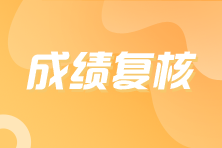 成绩复核